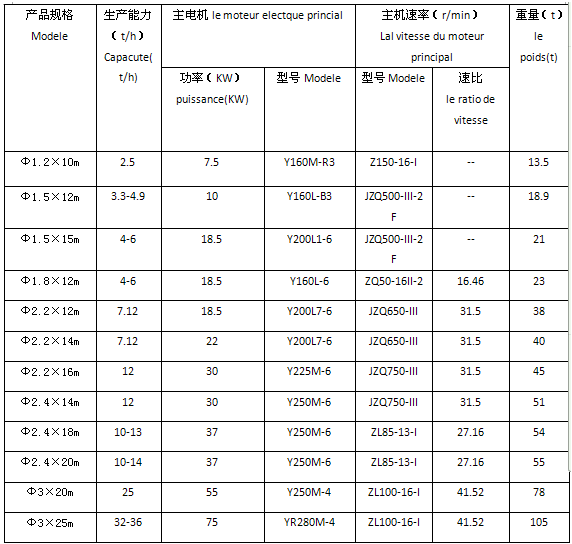 | 产品规格 Modele | 生产能力（t/h）Capacute(t/h) | 主电机 le moteur electque princial 功率（KW）puissance(KW) | 主电机 le moteur electque princial 型号 Modele | 主机速率（r/min）Lal vitesse du moteur principal 型号 Modele | 主机速率（r/min）Lal vitesse du moteur principal 速比 le ratio de vitesse | 重量（t）le poids(t) |
|---|---|---|---|---|---|---|
| Φ1.2×10m | 2.5 | 7.5 | Y160M-R3 | Z150-16-I | -- | 13.5 |
| Φ1.5×12m | 3.3-4.9 | 10 | Y160L-B3 | JZQ500-III-2F | -- | 18.9 |
| Φ1.5×15m | 4-6 | 18.5 | Y200L1-6 | JZQ500-III-2F | -- | 21 |
| Φ1.8×12m | 4-6 | 18.5 | Y160L-6 | ZQ50-16II-2 | 16.46 | 23 |
| Φ2.2×12m | 7.12 | 18.5 | Y200L7-6 | JZQ650-III | 31.5 | 38 |
| Φ2.2×14m | 7.12 | 22 | Y200L7-6 | JZQ650-III | 31.5 | 40 |
| Φ2.2×16m | 12 | 30 | Y225M-6 | JZQ750-III | 31.5 | 45 |
| Φ2.4×14m | 12 | 30 | Y250M-6 | JZQ750-III | 31.5 | 51 |
| Φ2.4×18m | 10-13 | 37 | Y250M-6 | ZL85-13-I | 27.16 | 54 |
| Φ2.4×20m | 10-14 | 37 | Y250M-6 | ZL85-13-I | 27.16 | 55 |
| Φ3×20m | 25 | 55 | Y250M-4 | ZL100-16-I | 41.52 | 78 |
| Φ3×25m | 32-36 | 75 | YR280M-4 | ZL100-16-I | 41.52 | 105 |